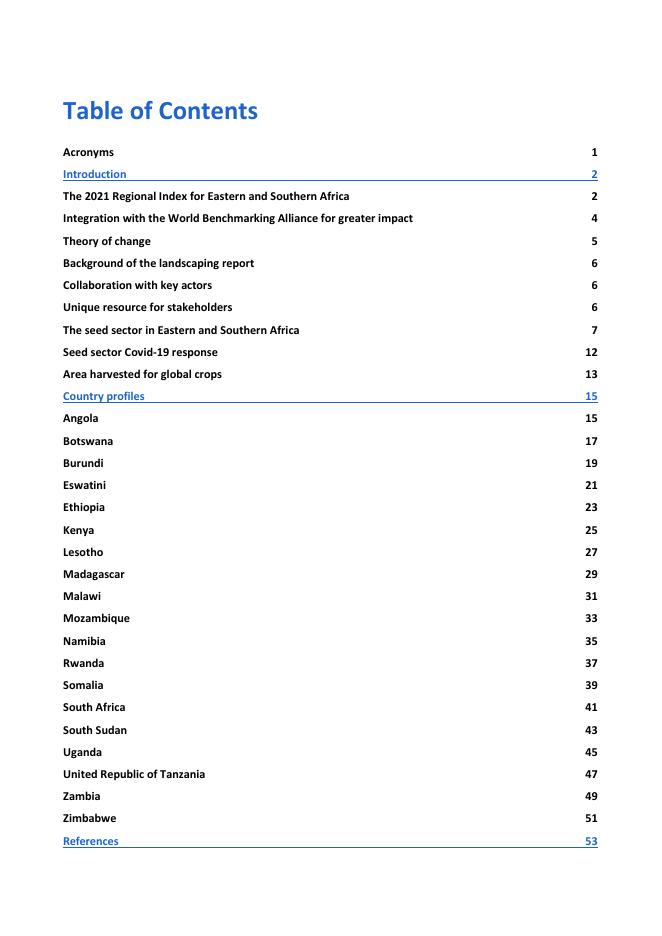 Table of Contents

Acronyms 1

Introduction 2

The 2021 Regional Index for Eastern and Southern Africa 2

Integration with the World Benchmarking Alliance for greater impact 4

Theory of change 5

Background of the landscaping report 6

Collaboration with key actors 6

Unique resource for stakeholders 6

The seed sector in Eastern and Southern Africa 7

Seed sector Covid-19 response 12

Area harvested for global crops 13

Country profiles 15

Angola 15

Botswana 17

Burundi 19

Eswatini 21

Ethiopia 23

Kenya 25

Lesotho 27

Madagascar 29

Malawi 31

Mozambique 33

Namibia 35

Rwanda 37

Somalia 39

South Africa 41

South Sudan 43

Uganda 45

United Republic of Tanzania 47

Zambia 49

Zimbabwe 51

References 53